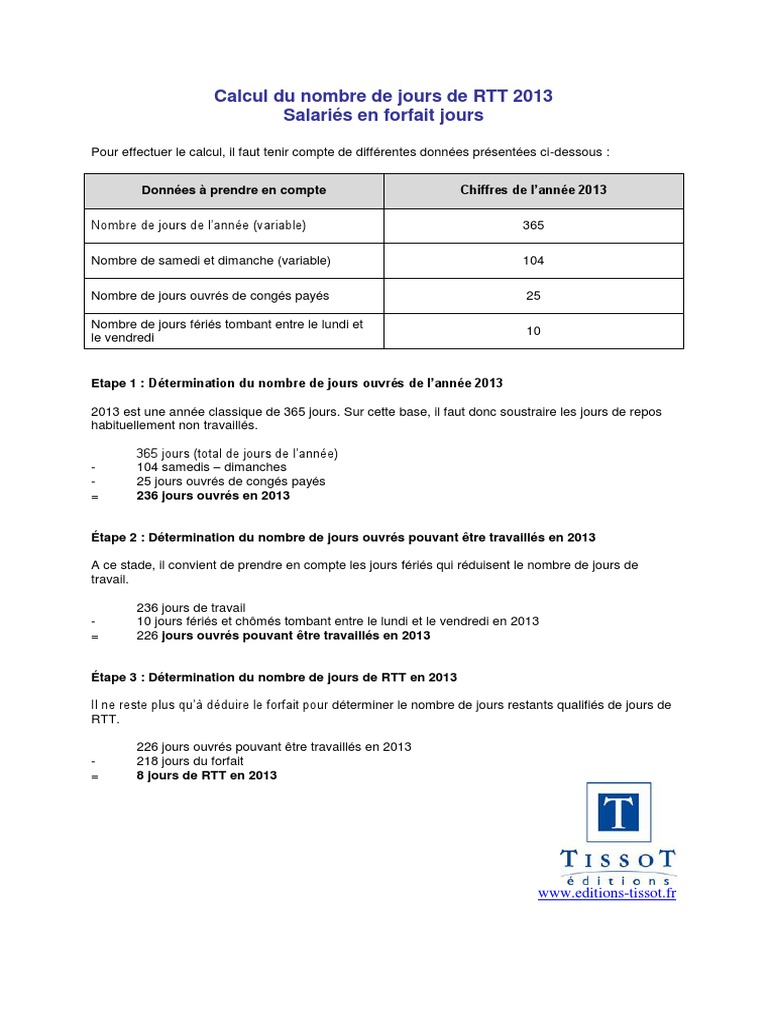 Calcul du nombre de jours de RTT 2013
Salariés en forfait jours

Pour effectuer le calcul, il faut tenir compte de différentes données présentées ci-dessous :

| Données à prendre en compte | Chiffres de l'année 2013 |
|---|---|
| Nombre de jours de l'année (variable) | 365 |
| Nombre de samedi et dimanche (variable) | 104 |
| Nombre de jours ouvrés de congés payés | 25 |
| Nombre de jours fériés tombant entre le lundi et le vendredi | 10 |

Etape 1 : Détermination du nombre de jours ouvrés de l'année 2013

2013 est une année classique de 365 jours. Sur cette base, il faut donc soustraire les jours de repos habituellement non travaillés.

365 jours (total de jours de l'année)
- 104 samedis – dimanches
- 25 jours ouvrés de congés payés
= 236 jours ouvrés en 2013

Étape 2 : Détermination du nombre de jours ouvrés pouvant être travaillés en 2013

A ce stade, il convient de prendre en compte les jours fériés qui réduisent le nombre de jours de travail.

236 jours de travail
- 10 jours fériés et chômés tombant entre le lundi et le vendredi en 2013
= 226 jours ouvrés pouvant être travaillés en 2013

Étape 3 : Détermination du nombre de jours de RTT en 2013

Il ne reste plus qu'à déduire le forfait pour déterminer le nombre de jours restants qualifiés de jours de RTT.

226 jours ouvrés pouvant être travaillés en 2013
- 218 jours du forfait
= 8 jours de RTT en 2013

T
TISSOT
éditions
www.editions-tissot.fr